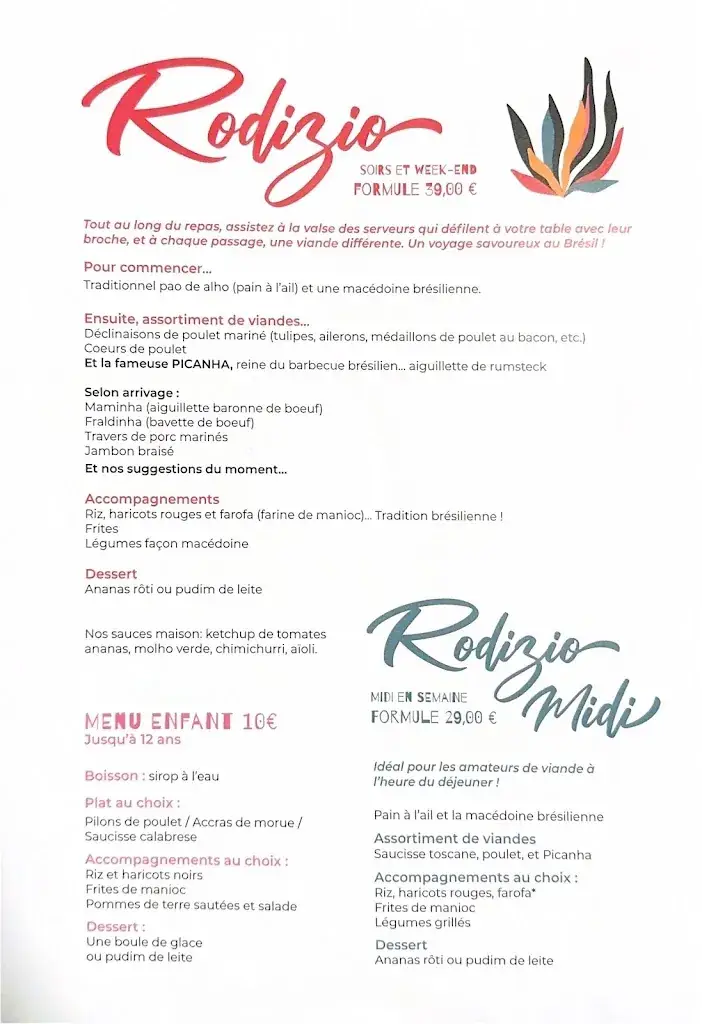 Rodizio
SOIRS ET WEEK-END
FORMULE 39,00 €

Tout au long du repas, assistez à la valse des serveurs qui défilent à votre table avec leur broche, et à chaque passage, une viande différente. Un voyage savoureux au Brésil !

Pour commencer...
Traditionnel pao de alho (pain à l'ail) et une macédoine brésilienne.

Ensuite, assortiment de viandes...
Déclinaisons de poulet mariné (tulipes, ailerons, médaillons de poulet au bacon, etc.)
Coeurs de poulet
Et la fameuse PICANHA, reine du barbecue brésilien... aiguillette de rumsteck

Selon arrivage :
Maminha (aiguillette baronne de boeuf)
Fraldinha (bavette de boeuf)
Travers de porc marinés
Jambon braisé
Et nos suggestions du moment...

Accompagnements
Riz, haricots rouges et farofa (farine de manioc)... Tradition brésilienne !
Frites
Légumes façon macédoine

Dessert
Ananas rôti ou pudim de leite

Nos sauces maison: ketchup de tomates ananas, molho verde, chimichurri, aioli.

MENU ENFANT 10€
Jusqu'à 12 ans

Boisson : sirop à l'eau

Plat au choix :
Pilons de poulet / Accras de morue / Saucisse calabrese

Accompagnements au choix :
Riz et haricots noirs
Frites de manioc
Pommes de terre sautées et salade

Dessert :
Une boule de glace
ou pudim de leite

Rodizio Midi
MIDI EN SEMAINE
FORMULE 29,00 €

Idéal pour les amateurs de viande à l'heure du déjeuner !

Pain à l'ail et la macédoine brésilienne

Assortiment de viandes
Saucisse toscane, poulet, et Picanha

Accompagnements au choix :
Riz, haricots rouges, farofa*
Frites de manioc
Légumes grillés

Dessert
Ananas rôti ou pudim de leite